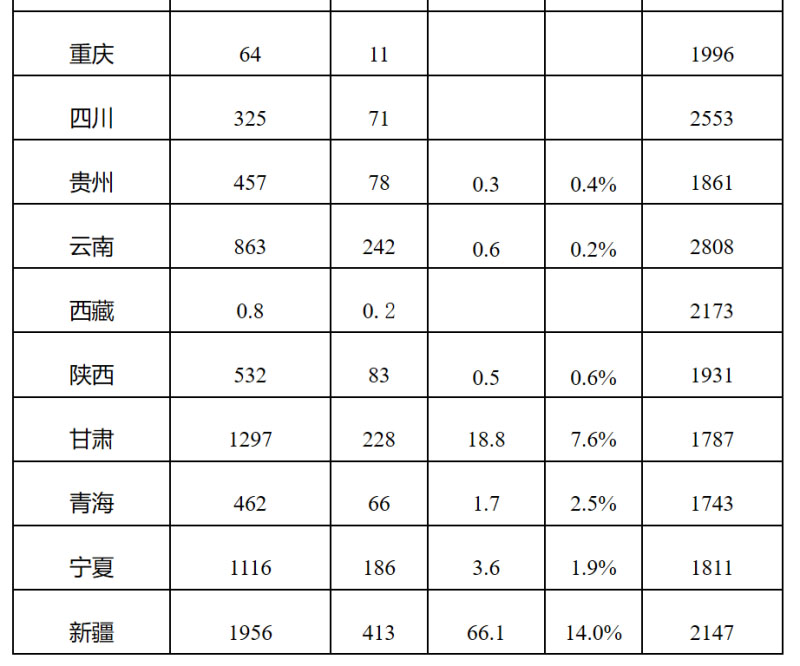 | 重庆 | 64 | 11 |  |  | 1996 |
|---|---|---|---|---|---|
| 四川 | 325 | 71 |  |  | 2553 |
| 贵州 | 457 | 78 | 0.3 | 0.4% | 1861 |
| 云南 | 863 | 242 | 0.6 | 0.2% | 2808 |
| 西藏 | 0.8 | 0.2 |  |  | 2173 |
| 陕西 | 532 | 83 | 0.5 | 0.6% | 1931 |
| 甘肃 | 1297 | 228 | 18.8 | 7.6% | 1787 |
| 青海 | 462 | 66 | 1.7 | 2.5% | 1743 |
| 宁夏 | 1116 | 186 | 3.6 | 1.9% | 1811 |
| 新疆 | 1956 | 413 | 66.1 | 14.0% | 2147 |